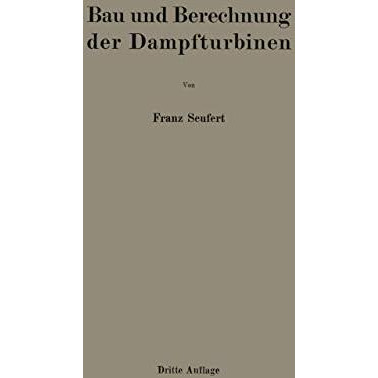 Bau und Berechnung der Dampfturbinen

Von

Franz Seufert

Dritte Auflage